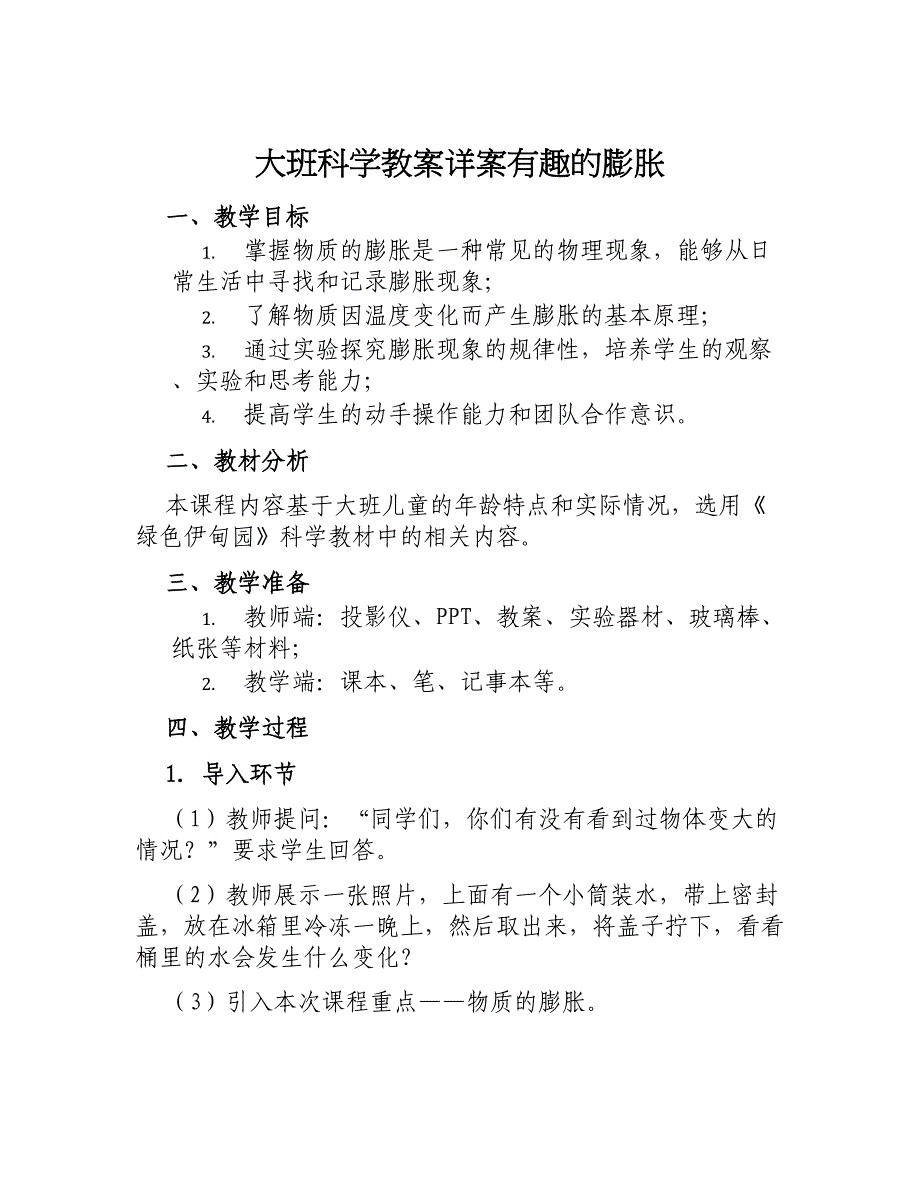 大班科学教案详案有趣的膨胀

一、教学目标

1. 掌握物质的膨胀是一种常见的物理现象，能够从日常生活中寻找和记录膨胀现象;

2. 了解物质因温度变化而产生膨胀的基本原理;

3. 通过实验探究膨胀现象的规律性，培养学生的观察、实验和思考能力;

4. 提高学生的动手操作能力和团队合作意识。

二、教材分析

本课程内容基于大班儿童的年龄特点和实际情况，选用《绿色伊甸园》科学教材中的相关内容。

三、教学准备

1. 教师端：投影仪、PPT、教案、实验器材、玻璃棒、纸张等材料;

2. 教学端：课本、笔、记事本等。

四、教学过程

1. 导入环节

（1）教师提问：“同学们，你们有没有看到过物体变大的情况？”要求学生回答。

（2）教师展示一张照片，上面有一个小筒装水，带上密封盖，放在冰箱里冷冻一晚上，然后取出来，将盖子拧下，看看桶里的水会发生什么变化?

（3）引入本次课程重点——物质的膨胀。